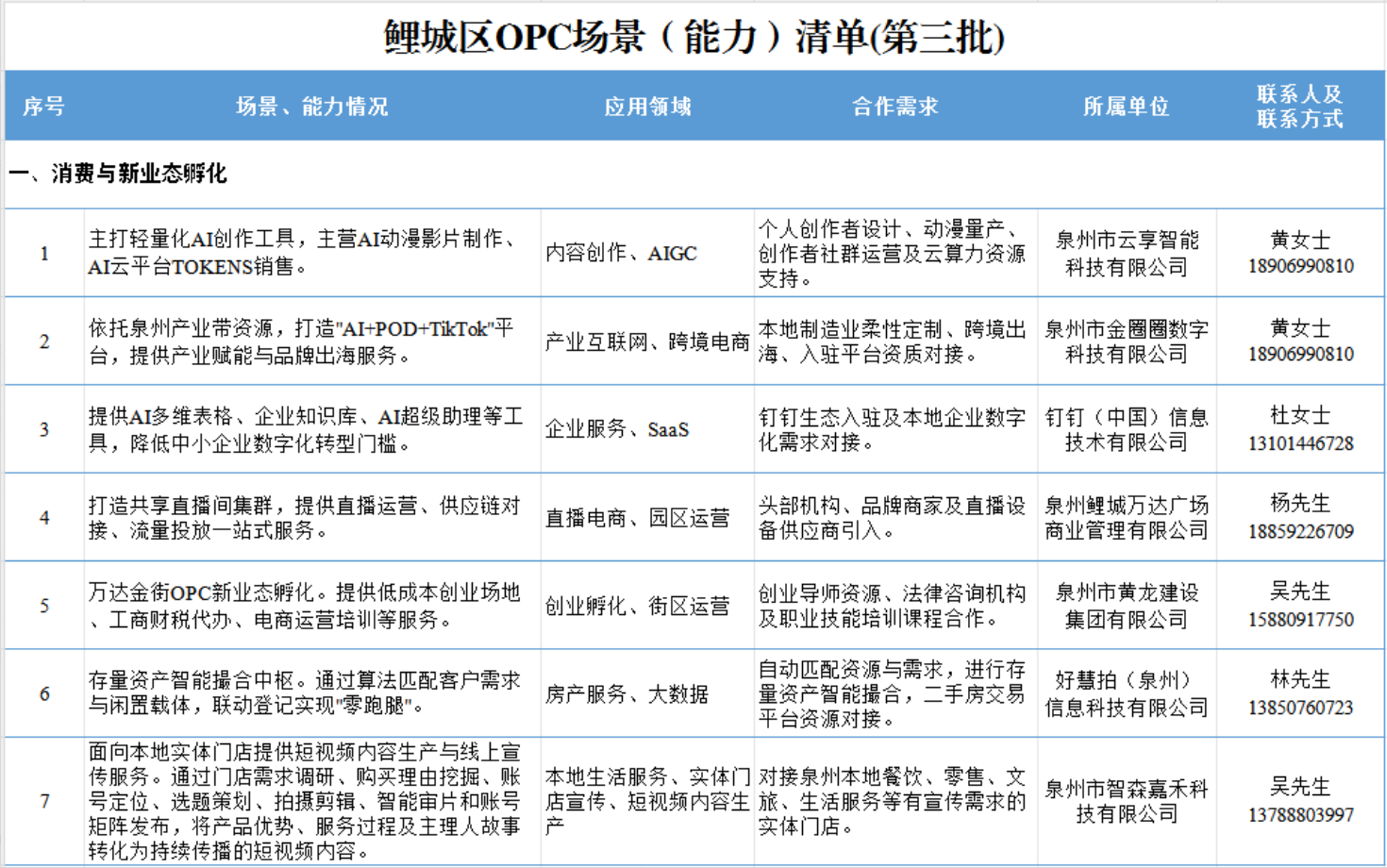 鲤城区OPC场景（能力）清单(第三批)

| 序号 | 场景、能力情况 | 应用领域 | 合作需求 | 所属单位 | 联系人及联系方式 |
|---|---|---|---|---|---|
| 一、消费与新业态孵化 | | | | | |
| 1 | 主打轻量化AI创作工具，主营AI动漫影片制作、AI云平台TOKENS销售。 | 内容创作、AIGC | 个人创作者设计、动漫量产、创作者社群运营及云算力资源支持。 | 泉州市云享智能科技有限公司 | 黄女士 18906990810 |
| 2 | 依托泉州产业带资源，打造"AI+POD+TikTok"平台，提供产业赋能与品牌出海服务。 | 产业互联网、跨境电商 | 本地制造业柔性定制、跨境出海、入驻平台资质对接。 | 泉州市金圈圈数字科技有限公司 | 黄女士 18906990810 |
| 3 | 提供AI多维表格、企业知识库、AI超级助理等工具，降低中小企业数字化转型门槛。 | 企业服务、SaaS | 钉钉生态入驻及本地企业数字化需求对接。 | 钉钉（中国）信息技术有限公司 | 杜女士 13101446728 |
| 4 | 打造共享直播间集群，提供直播运营、供应链对接、流量投放一站式服务。 | 直播电商、园区运营 | 头部机构、品牌商家及直播设备供应商引入。 | 泉州鲤城万达广场商业管理有限公司 | 杨先生 18859226709 |
| 5 | 万达金街OPC新业态孵化。提供低成本创业场地、工商财税代办、电商运营培训等服务。 | 创业孵化、街区运营 | 创业导师资源、法律咨询机构及职业技能培训课程合作。 | 泉州市黄龙建设集团有限公司 | 吴先生 15880917750 |
| 6 | 存量资产智能撮合中枢。通过算法匹配客户需求与闲置载体，联动登记实现"零跑腿"。 | 房产服务、大数据 | 自动匹配资源与需求，进行存量资产智能撮合，二手房交易平台资源对接。 | 好慧拍（泉州）信息科技有限公司 | 林先生 13850760723 |
| 7 | 面向本地实体门店提供短视频内容生产与线上宣传服务。通过门店需求调研、购买理由挖掘、账号定位、选题策划、拍摄剪辑、智能审片和账号矩阵发布，将产品优势、服务过程及主理人故事转化为持续传播的短视频内容。 | 本地生活服务、实体门店宣传、短视频内容生产 | 对接泉州本地餐饮、零售、文旅、生活服务等有宣传需求的实体门店。 | 泉州市智森嘉禾科技有限公司 | 吴先生 13788803997 |